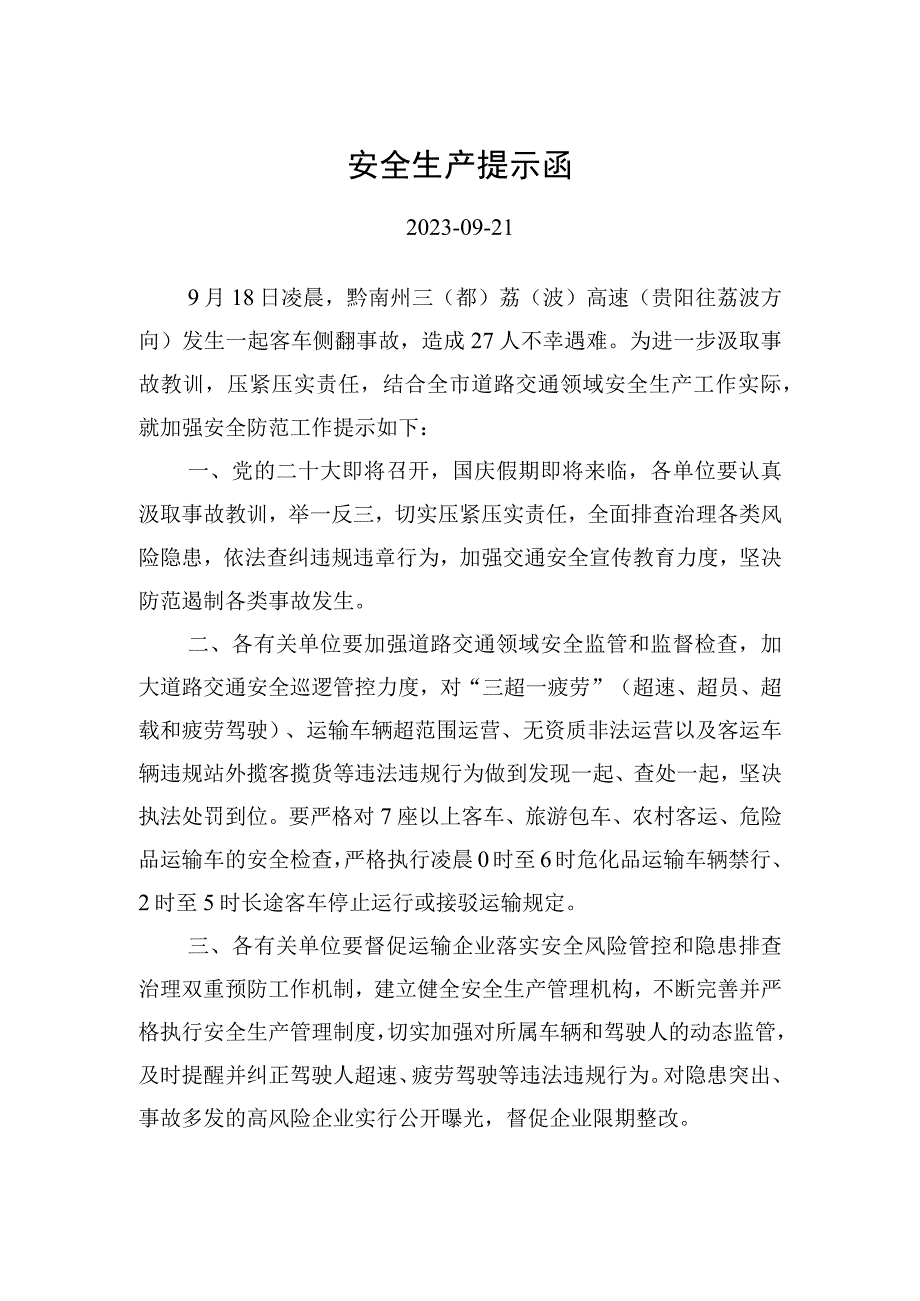 安全生产提示函

2023-09-21

9月18日凌晨，黔南州三（都）荔（波）高速（贵阳往荔波方向）发生一起客车侧翻事故，造成27人不幸遇难。为进一步汲取事故教训，压紧压实责任，结合全市道路交通领域安全生产工作实际，就加强安全防范工作提示如下：

一、党的二十大即将召开，国庆假期即将来临，各单位要认真汲取事故教训，举一反三，切实压紧压实责任，全面排查治理各类风险隐患，依法查纠违规违章行为，加强交通安全宣传教育力度，坚决防范遏制各类事故发生。

二、各有关单位要加强道路交通领域安全监管和监督检查，加大道路交通安全巡逻管控力度，对“三超一疲劳”（超速、超员、超载和疲劳驾驶）、运输车辆超范围运营、无资质非法运营以及客运车辆违规站外揽客揽货等违法违规行为做到发现一起、查处一起，坚决执法处罚到位。要严格对7座以上客车、旅游包车、农村客运、危险品运输车的安全检查，严格执行凌晨0时至6时危化品运输车辆禁行、2时至5时长途客车停止运行或接驳运输规定。

三、各有关单位要督促运输企业落实安全风险管控和隐患排查治理双重预防工作机制，建立健全安全生产管理机构，不断完善并严格执行安全生产管理制度，切实加强对所属车辆和驾驶人的动态监管，及时提醒并纠正驾驶人超速、疲劳驾驶等违法违规行为。对隐患突出、事故多发的高风险企业实行公开曝光，督促企业限期整改。